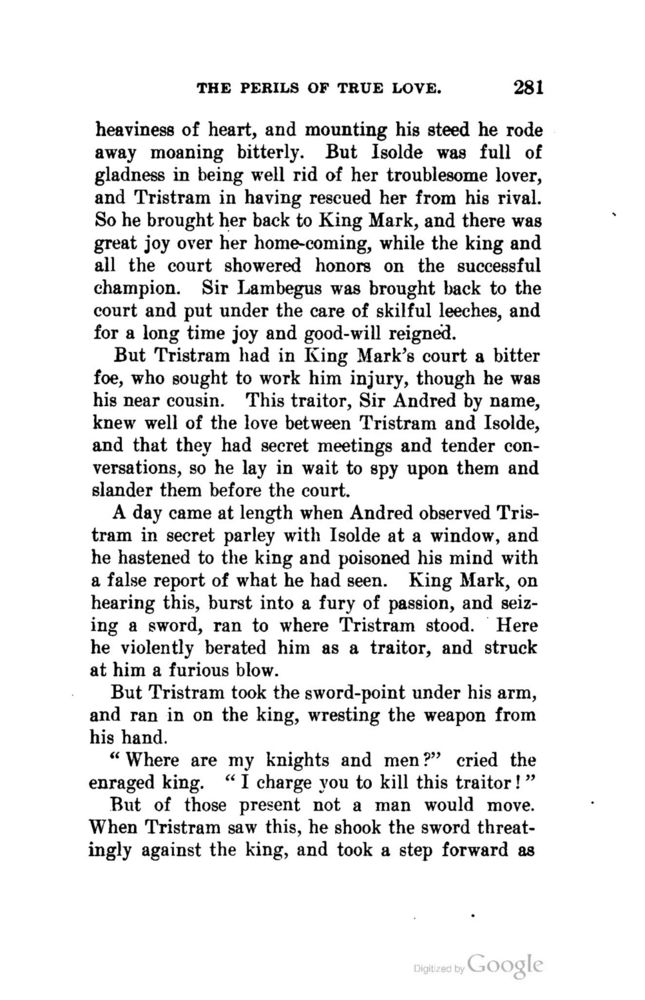 THE PERILS OF TRUE LOVE. 281

heaviness of heart, and mounting his steed he rode away moaning bitterly. But Isolde was full of gladness in being well rid of her troublesome lover, and Tristram in having rescued her from his rival. So he brought her back to King Mark, and there was great joy over her home-coming, while the king and all the court showered honors on the successful champion. Sir Lambegus was brought back to the court and put under the care of skilful leeches, and for a long time joy and good-will reigned.

But Tristram had in King Mark's court a bitter foe, who sought to work him injury, though he was his near cousin. This traitor, Sir Andred by name, knew well of the love between Tristram and Isolde, and that they had secret meetings and tender conversations, so he lay in wait to spy upon them and slander them before the court.

A day came at length when Andred observed Tristram in secret parley with Isolde at a window, and he hastened to the king and poisoned his mind with a false report of what he had seen. King Mark, on hearing this, burst into a fury of passion, and seizing a sword, ran to where Tristram stood. Here he violently berated him as a traitor, and struck at him a furious blow.

But Tristram took the sword-point under his arm, and ran in on the king, wresting the weapon from his hand.

"Where are my knights and men?" cried the enraged king. "I charge you to kill this traitor!"

But of those present not a man would move. When Tristram saw this, he shook the sword threatingly against the king, and took a step forward as

Digitized by Google